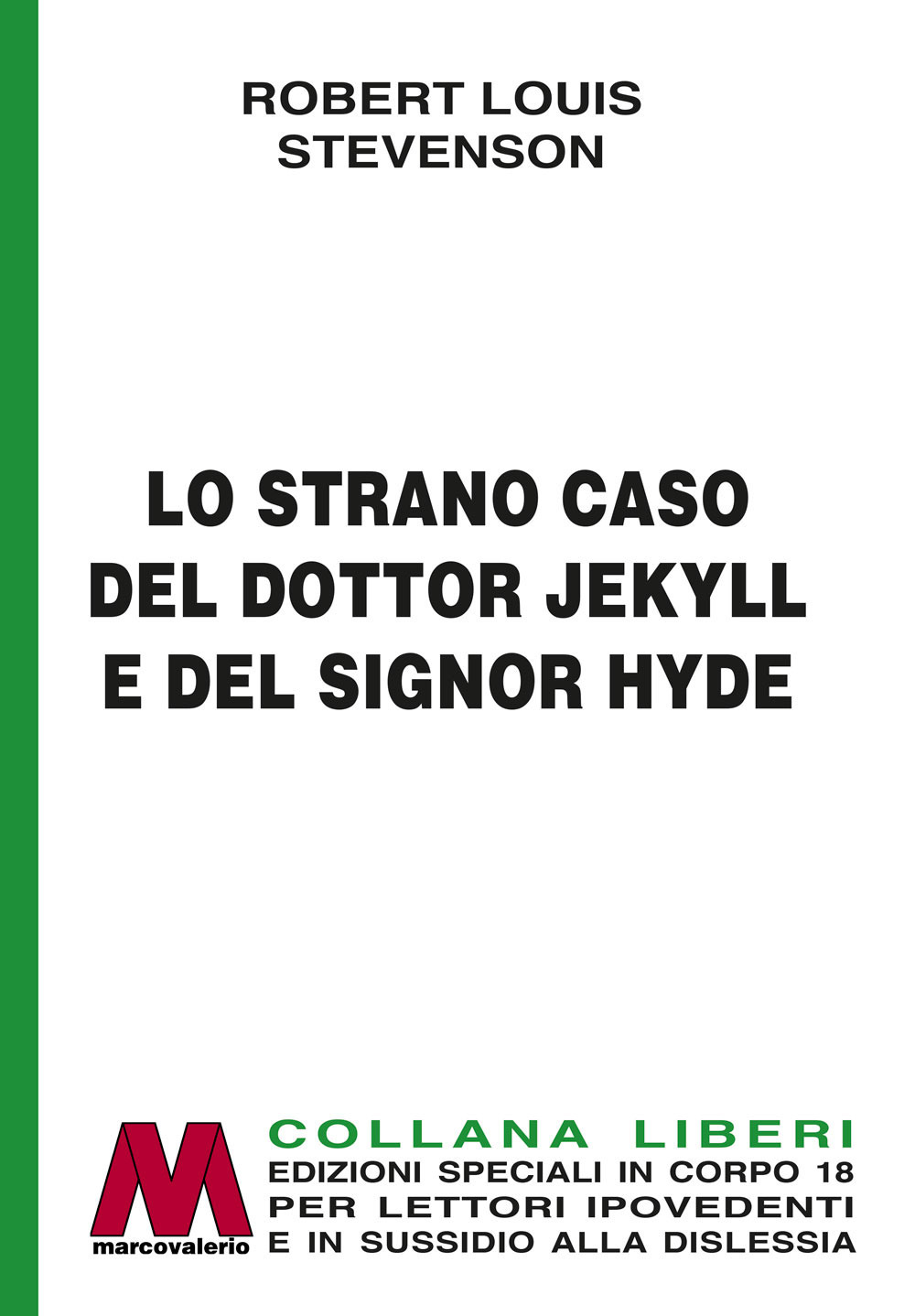 ROBERT LOUIS STEVENSON

LO STRANO CASO DEL DOTTOR JEKYLL E DEL SIGNOR HYDE

M
marcovalerio

COLLANA LIBERI
EDIZIONI SPECIALI IN CORPO 18 PER LETTORI IPOVEDENTI E IN SUSSIDIO ALLA DISLESSIA